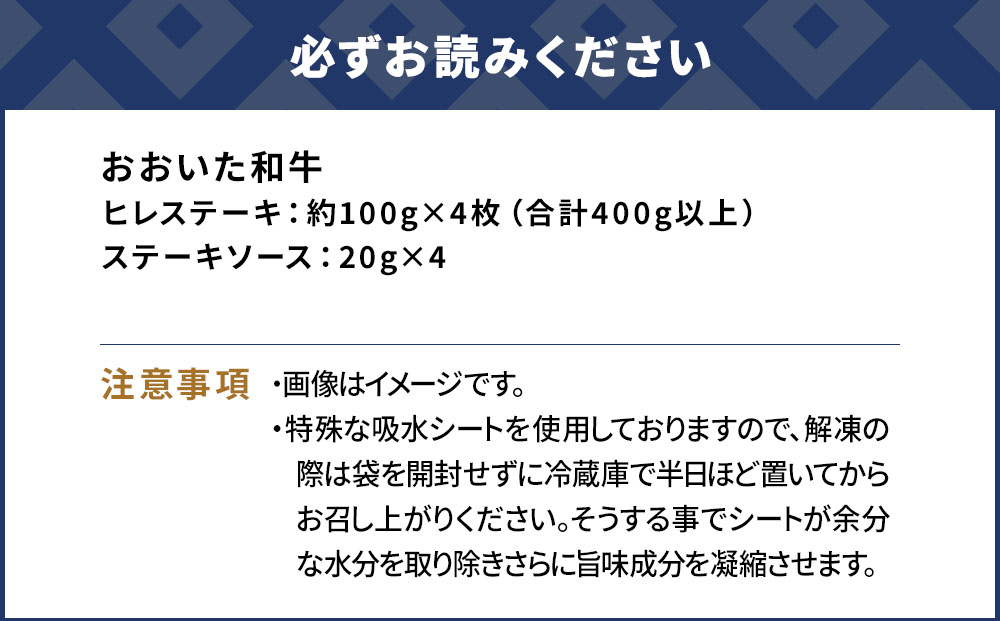 必ずお読みください

おおいた和牛
ヒレステーキ：約100g×4枚（合計400g以上）
ステーキソース：20g×4

注意事項
・画像はイメージです。
・特殊な吸水シートを使用しておりますので、解凍の際は袋を開封せずに冷蔵庫で半日ほど置いてからお召し上がりください。そうする事でシートが余分な水分を取り除きさらに旨味成分を凝縮させます。